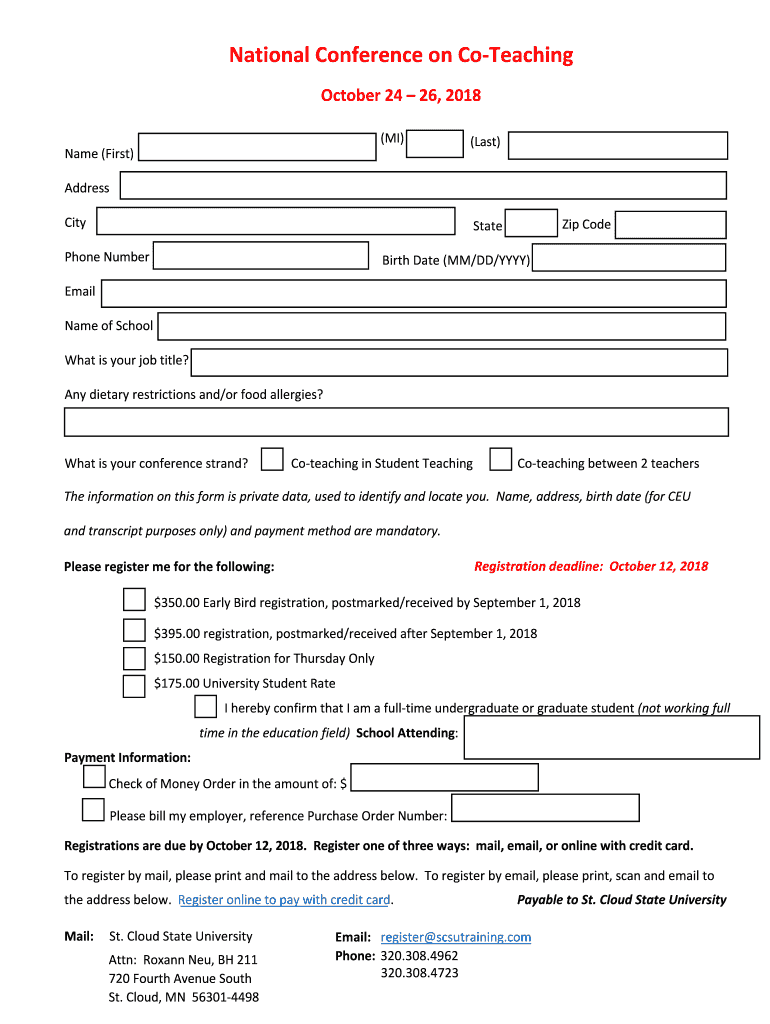 National Conference on Co-Teaching

October 24 – 26, 2018

Name (First) (MI) (Last)

Address

City State Zip Code

Phone Number Birth Date (MM/DD/YYYY)

Email

Name of School

What is your job title?

Any dietary restrictions and/or food allergies?

What is your conference strand? Co-teaching in Student Teaching Co-teaching between 2 teachers

The information on this form is private data, used to identify and locate you. Name, address, birth date (for CEU and transcript purposes only) and payment method are mandatory.

Please register me for the following: Registration deadline: October 12, 2018

$350.00 Early Bird registration, postmarked/received by September 1, 2018

$395.00 registration, postmarked/received after September 1, 2018

$150.00 Registration for Thursday Only

$175.00 University Student Rate

I hereby confirm that I am a full-time undergraduate or graduate student (not working full time in the education field) School Attending:

Payment Information:

Check of Money Order in the amount of: $

Please bill my employer, reference Purchase Order Number:

Registrations are due by October 12, 2018. Register one of three ways: mail, email, or online with credit card.

To register by mail, please print and mail to the address below. To register by email, please print, scan and email to the address below. Register online to pay with credit card. Payable to St. Cloud State University

Mail: St. Cloud State University
Attn: Roxann Neu, BH 211
720 Fourth Avenue South
St. Cloud, MN 56301-4498

Email: register@scsutraining.com
Phone: 320.308.4962
320.308.4723